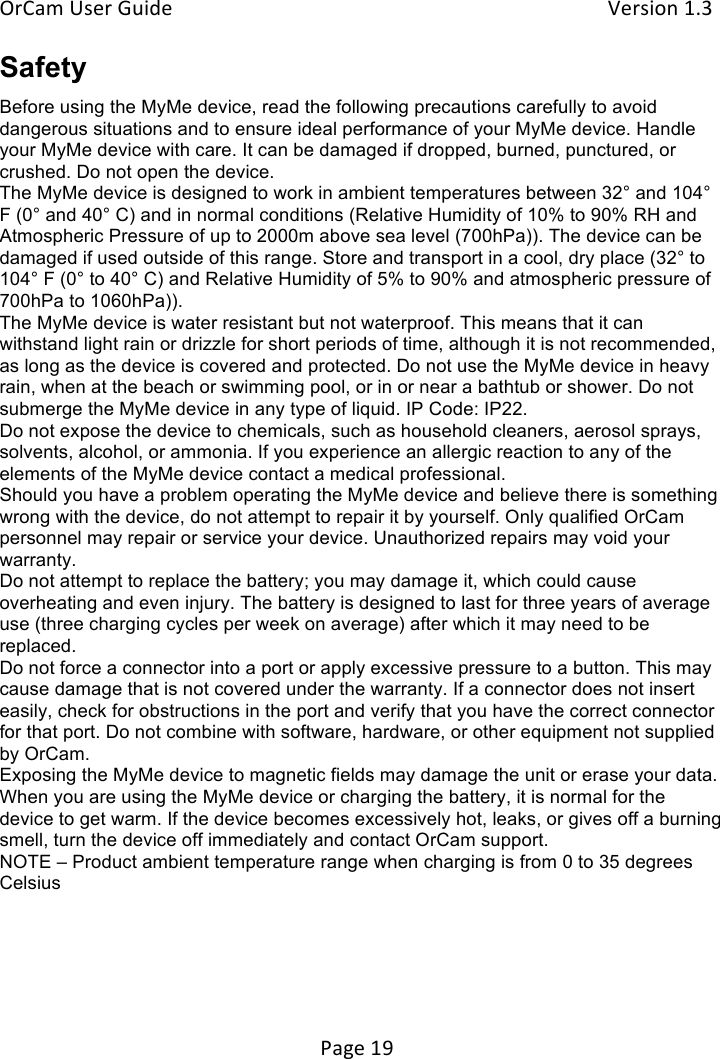 OrCam User Guide Version 1.3

Safety

Before using the MyMe device, read the following precautions carefully to avoid dangerous situations and to ensure ideal performance of your MyMe device. Handle your MyMe device with care. It can be damaged if dropped, burned, punctured, or crushed. Do not open the device.
The MyMe device is designed to work in ambient temperatures between 32° and 104° F (0° and 40° C) and in normal conditions (Relative Humidity of 10% to 90% RH and Atmospheric Pressure of up to 2000m above sea level (700hPa)). The device can be damaged if used outside of this range. Store and transport in a cool, dry place (32° to 104° F (0° to 40° C) and Relative Humidity of 5% to 90% and atmospheric pressure of 700hPa to 1060hPa)).
The MyMe device is water resistant but not waterproof. This means that it can withstand light rain or drizzle for short periods of time, although it is not recommended, as long as the device is covered and protected. Do not use the MyMe device in heavy rain, when at the beach or swimming pool, or in or near a bathtub or shower. Do not submerge the MyMe device in any type of liquid. IP Code: IP22.
Do not expose the device to chemicals, such as household cleaners, aerosol sprays, solvents, alcohol, or ammonia. If you experience an allergic reaction to any of the elements of the MyMe device contact a medical professional.
Should you have a problem operating the MyMe device and believe there is something wrong with the device, do not attempt to repair it by yourself. Only qualified OrCam personnel may repair or service your device. Unauthorized repairs may void your warranty.
Do not attempt to replace the battery; you may damage it, which could cause overheating and even injury. The battery is designed to last for three years of average use (three charging cycles per week on average) after which it may need to be replaced.
Do not force a connector into a port or apply excessive pressure to a button. This may cause damage that is not covered under the warranty. If a connector does not insert easily, check for obstructions in the port and verify that you have the correct connector for that port. Do not combine with software, hardware, or other equipment not supplied by OrCam.
Exposing the MyMe device to magnetic fields may damage the unit or erase your data.
When you are using the MyMe device or charging the battery, it is normal for the device to get warm. If the device becomes excessively hot, leaks, or gives off a burning smell, turn the device off immediately and contact OrCam support.
NOTE – Product ambient temperature range when charging is from 0 to 35 degrees Celsius

Page 19